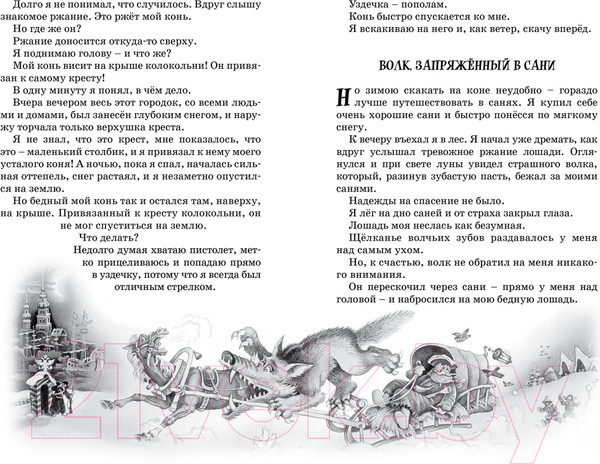 Долго я не понимал, что случилось. Вдруг слышу знакомое ржание. Это ржёт мой конь.

Но где же он?

Ржание доносится откуда-то сверху.

Я поднимаю голову – и что же?

Мой конь висит на крыше колокольни! Он привязан к самому кресту!

В одну минуту я понял, в чём дело.

Вчера вечером весь этот городок, со всеми людьми и домами, был занесён глубоким снегом, и наружу торчала только верхушка креста.

Я не знал, что это крест, мне показалось, что это – маленький столбик, и я привязал к нему моего усталого коня! А ночью, пока я спал, началась сильная оттепель, снег растаял, и я незаметно опустился на землю.

Но бедный мой конь так и остался там, наверху, на крыше. Привязанный к кресту колокольни, он не мог спуститься на землю.

Что делать?

Недолго думая хватаю пистолет, метко прицеливаюсь и попадаю прямо в уздечку, потому что я всегда был отличным стрелком.

Уздечка – пополам.

Конь быстро спускается ко мне.

Я вскакиваю на него и, как ветер, скачу вперёд.

ВОЛК, ЗАПРЯЖЁННЫЙ В САНИ

Но зимою скакать на коне неудобно – гораздо лучше путешествовать в санях. Я купил себе очень хорошие сани и быстро понёсся по мягкому снегу.

К вечеру въехал я в лес. Я начал уже дремать, как вдруг услышал тревожное ржание лошади. Оглянулся и при свете луны увидел страшного волка, который, разинув зубастую пасть, бежал за моими санями.

Надежды на спасение не было.

Я лёг на дно саней и от страха закрыл глаза.

Лошадь моя неслась как безумная.

Щёлканье волчьих зубов раздавалось у меня над самым ухом.

Но, к счастью, волк не обратил на меня никакого внимания.

Он перескочил через сани – прямо у меня над головой – и набросился на мою бедную лошадь.

21vek.by